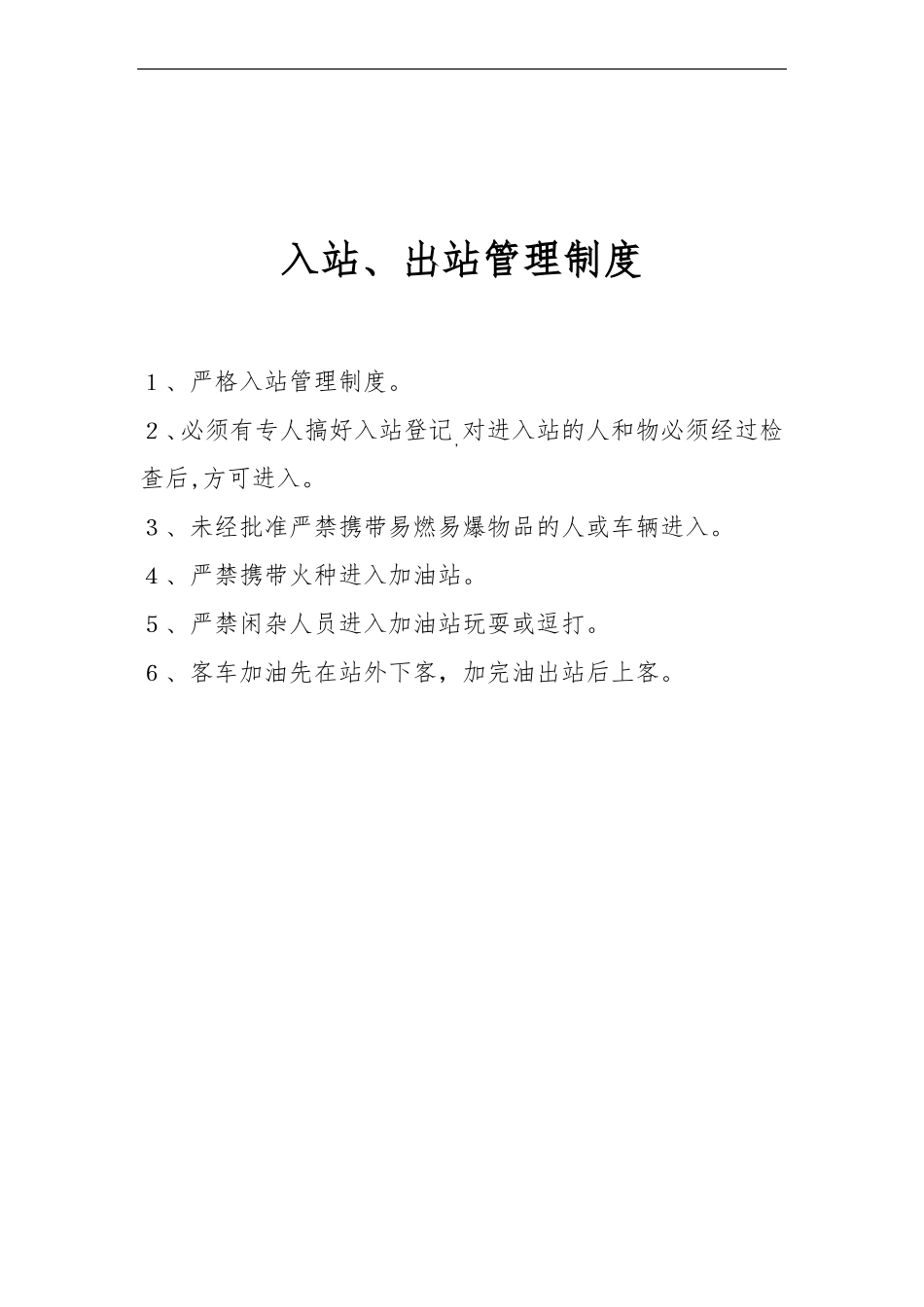 入站、出站管理制度

1、严格入站管理制度。

2、必须有专人搞好入站登记,对进入站的人和物必须经过检查后,方可进入。

3、未经批准严禁携带易燃易爆物品的人或车辆进入。

4、严禁携带火种进入加油站。

5、严禁闲杂人员进入加油站玩耍或逗打。

6、客车加油先在站外下客，加完油出站后上客。